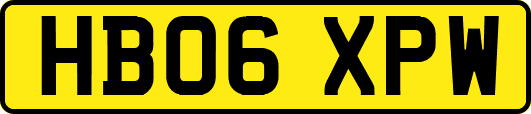 HB06 XPW